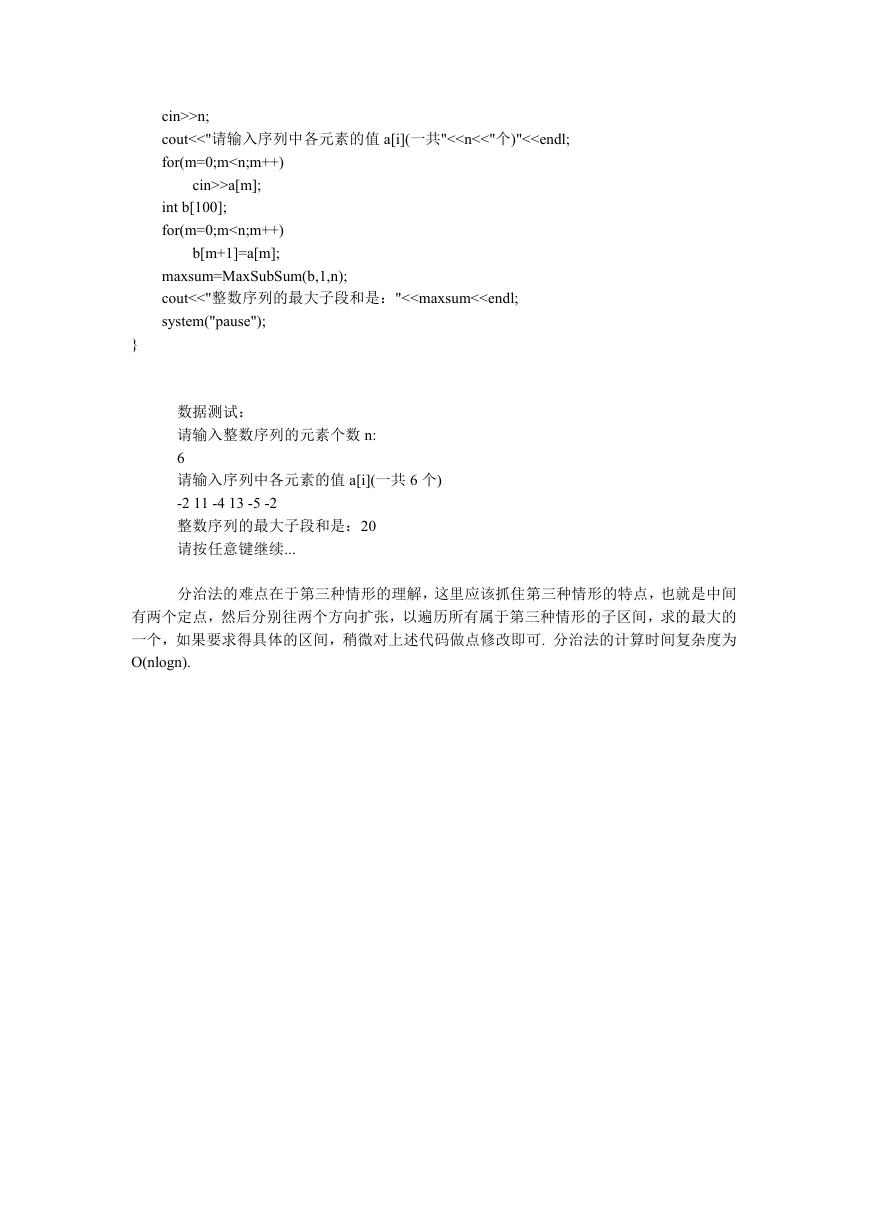 cin>>n;
cout<<"请输入序列中各元素的值 a[i](一共"<<n<<"个)"<<endl;
for(m=0;m<n;m++)
cin>>a[m];
int b[100];
for(m=0;m<n;m++)
b[m+1]=a[m];
maxsum=MaxSubSum(b,1,n);
cout<<"整数序列的最大子段和是："<<maxsum<<endl;
system("pause");
}

数据测试：
请输入整数序列的元素个数 n:
6
请输入序列中各元素的值 a[i](一共 6 个)
-2 11 -4 13 -5 -2
整数序列的最大子段和是：20
请按任意键继续...

分治法的难点在于第三种情形的理解，这里应该抓住第三种情形的特点，也就是中间有两个定点，然后分别往两个方向扩张，以遍历所有属于第三种情形的子区间，求的最大的一个，如果要求得具体的区间，稍微对上述代码做点修改即可. 分治法的计算时间复杂度为 O(nlogn).